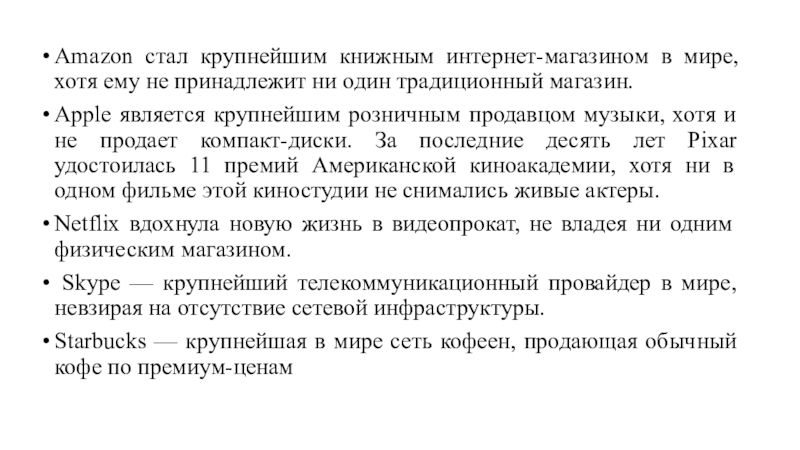 • Amazon стал крупнейшим книжным интернет-магазином в мире, хотя ему не принадлежит ни один традиционный магазин.

• Apple является крупнейшим розничным продавцом музыки, хотя и не продает компакт-диски. За последние десять лет Pixar удостоилась 11 премий Американской киноакадемии, хотя ни в одном фильме этой киностудии не снимались живые актеры.

• Netflix вдохнула новую жизнь в видеопрокат, не владея ни одним физическим магазином.

• Skype — крупнейший телекоммуникационный провайдер в мире, невзирая на отсутствие сетевой инфраструктуры.

• Starbucks — крупнейшая в мире сеть кофеен, продающая обычный кофе по премиум-ценам